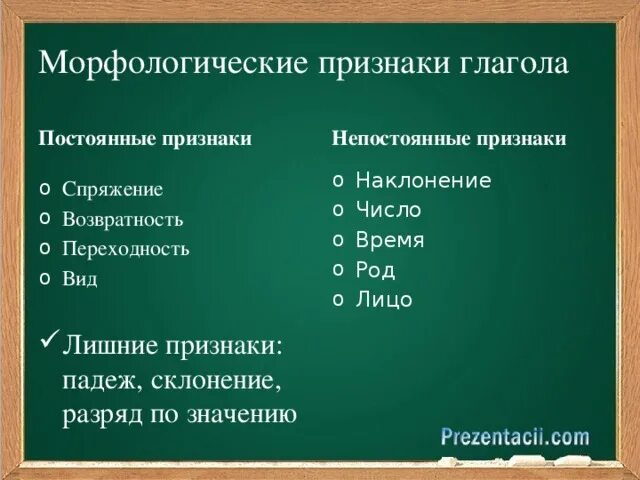 Морфологические признаки глагола

Постоянные признаки

o Спряжение
o Возвратность
o Переходность
o Вид

✓ Лишние признаки: падеж, склонение, разряд по значению

Непостоянные признаки

o Наклонение
o Число
o Время
o Род
o Лицо

Prezentacii.com